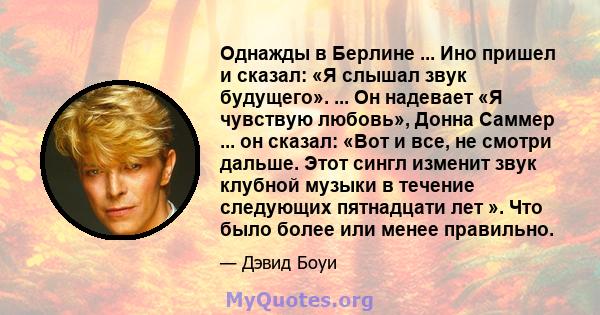 Однажды в Берлине ... Ино пришел и сказал: «Я слышал звук будущего». ... Он надевает «Я чувствую любовь», Донна Саммер ... он сказал: «Вот и все, не смотри дальше. Этот сингл изменит звук клубной музыки в течение следующих пятнадцати лет ». Что было более или менее правильно.

— Дэвид Боуи

MyQuotes.org